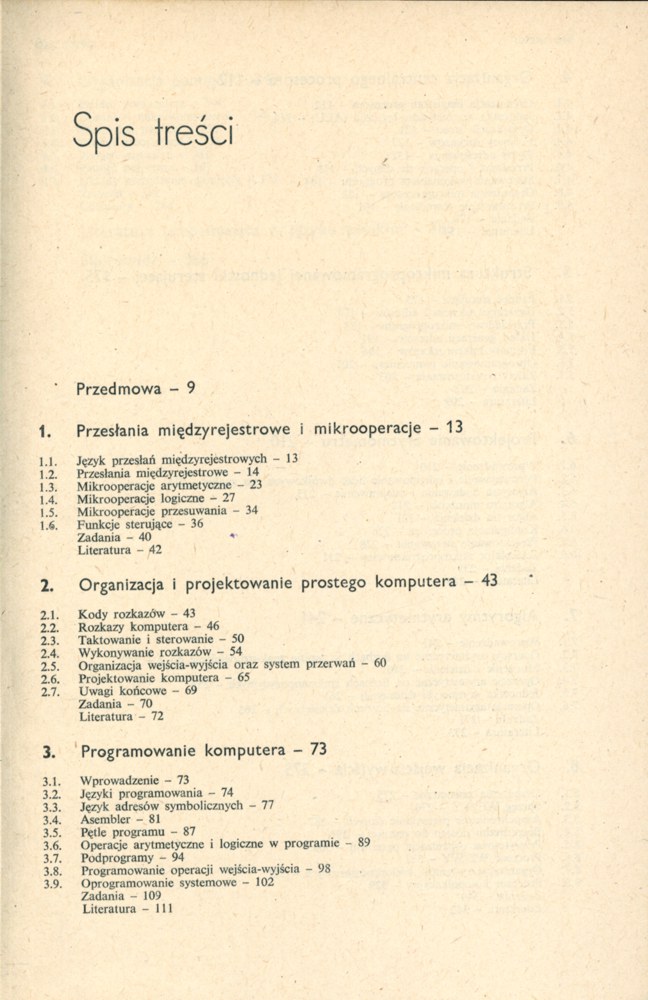 Spis treści

Przedmowa – 9

1. Przesłania międzyrejestrowe i mikrooperacje – 13

1.1. Język przesłań międzyrejestrowych – 13
1.2. Przesłania międzyrejestrowe – 14
1.3. Mikrooperacje arytmetyczne – 23
1.4. Mikrooperacje logiczne – 27
1.5. Mikrooperacje przesuwania – 34
1.6. Funkcje sterujące – 36
Zadania – 40
Literatura – 42

2. Organizacja i projektowanie prostego komputera – 43

2.1. Kody rozkazów – 43
2.2. Rozkazy komputera – 46
2.3. Taktowanie i sterowanie – 50
2.4. Wykonywanie rozkazów – 54
2.5. Organizacja wejścia-wyjścia oraz system przerwań – 60
2.6. Projektowanie komputera – 65
2.7. Uwagi końcowe – 69
Zadania – 70
Literatura – 72

3. Programowanie komputera – 73

3.1. Wprowadzenie – 73
3.2. Języki programowania – 74
3.3. Język adresów symbolicznych – 77
3.4. Asembler – 81
3.5. Pętle programu – 87
3.6. Operacje arytmetyczne i logiczne w programie – 89
3.7. Podprogramy – 94
3.8. Programowanie operacji wejścia-wyjścia – 98
3.9. Oprogramowanie systemowe – 102
Zadania – 109
Literatura – 111